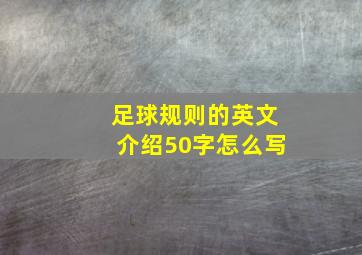 足球规则的英文介绍50字怎么写